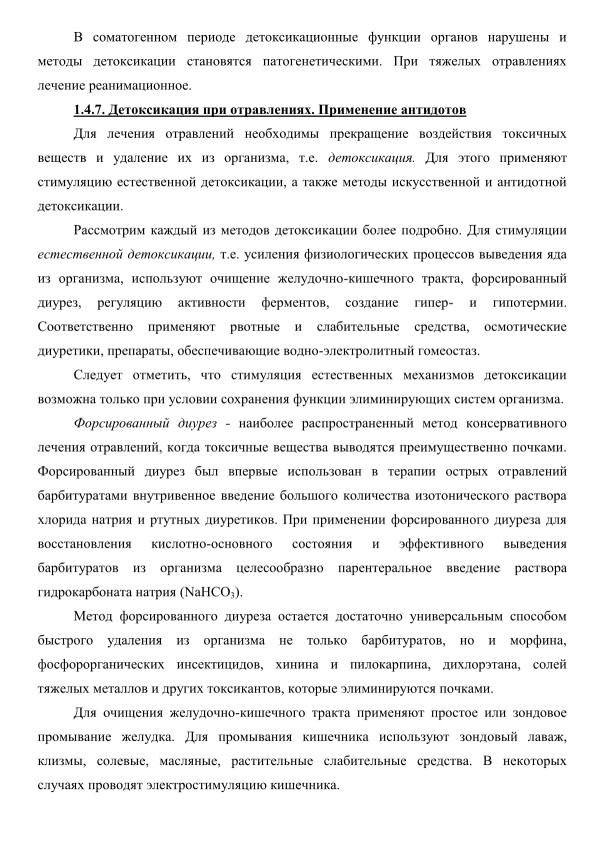 В соматогенном периоде детоксикационные функции органов нарушены и методы детоксикации становятся патогенетическими. При тяжелых отравлениях лечение реанимационное.

1.4.7. Детоксикация при отравлениях. Применение антидотов

Для лечения отравлений необходимы прекращение воздействия токсичных веществ и удаление их из организма, т.е. детоксикация. Для этого применяют стимуляцию естественной детоксикации, а также методы искусственной и антидотной детоксикации.

Рассмотрим каждый из методов детоксикации более подробно. Для стимуляции естественной детоксикации, т.е. усиления физиологических процессов выведения яда из организма, используют очищение желудочно-кишечного тракта, форсированный диурез, регуляцию активности ферментов, создание гипер- и гипотермии. Соответственно применяют рвотные и слабительные средства, осмотические диуретики, препараты, обеспечивающие водно-электролитный гомеостаз.

Следует отметить, что стимуляция естественных механизмов детоксикации возможна только при условии сохранения функции элиминирующих систем организма.

Форсированный диурез - наиболее распространенный метод консервативного лечения отравлений, когда токсичные вещества выводятся преимущественно почками. Форсированный диурез был впервые использован в терапии острых отравлений барбитуратами внутривенное введение большого количества изотонического раствора хлорида натрия и ртутных диуретиков. При применении форсированного диуреза для восстановления кислотно-основного состояния и эффективного выведения барбитуратов из организма целесообразно парентеральное введение раствора гидрокарбоната натрия ($NaHCO_3$).

Метод форсированного диуреза остается достаточно универсальным способом быстрого удаления из организма не только барбитуратов, но и морфина, фосфорорганических инсектицидов, хинина и пилокарпина, дихлорэтана, солей тяжелых металлов и других токсикантов, которые элиминируются почками.

Для очищения желудочно-кишечного тракта применяют простое или зондовое промывание желудка. Для промывания кишечника используют зондовый лаваж, клизмы, солевые, масляные, растительные слабительные средства. В некоторых случаях проводят электростимуляцию кишечника.